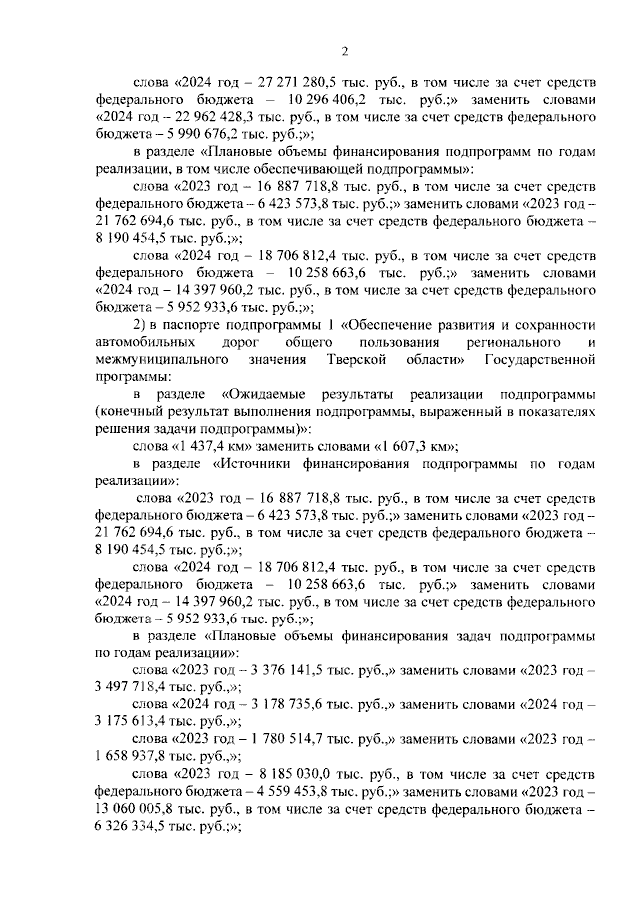 2

слова «2024 год – 27 271 280,5 тыс. руб., в том числе за счет средств федерального бюджета – 10 296 406,2 тыс. руб.;» заменить словами «2024 год – 22 962 428,3 тыс. руб., в том числе за счет средств федерального бюджета – 5 990 676,2 тыс. руб.;»;

в разделе «Плановые объемы финансирования подпрограмм по годам реализации, в том числе обеспечивающей подпрограммы»:

слова «2023 год – 16 887 718,8 тыс. руб., в том числе за счет средств федерального бюджета – 6 423 573,8 тыс. руб.;» заменить словами «2023 год – 21 762 694,6 тыс. руб., в том числе за счет средств федерального бюджета – 8 190 454,5 тыс. руб.;»;

слова «2024 год – 18 706 812,4 тыс. руб., в том числе за счет средств федерального бюджета – 10 258 663,6 тыс. руб.;» заменить словами «2024 год – 14 397 960,2 тыс. руб., в том числе за счет средств федерального бюджета – 5 952 933,6 тыс. руб.;»;

2) в паспорте подпрограммы 1 «Обеспечение развития и сохранности автомобильных дорог общего пользования регионального и межмуниципального значения Тверской области» Государственной программы:

в разделе «Ожидаемые результаты реализации подпрограммы (конечный результат выполнения подпрограммы, выраженный в показателях решения задачи подпрограммы)»:

слова «1 437,4 км» заменить словами «1 607,3 км»;

в разделе «Источники финансирования подпрограммы по годам реализации»:

слова «2023 год – 16 887 718,8 тыс. руб., в том числе за счет средств федерального бюджета – 6 423 573,8 тыс. руб.;» заменить словами «2023 год – 21 762 694,6 тыс. руб., в том числе за счет средств федерального бюджета – 8 190 454,5 тыс. руб.;»;

слова «2024 год – 18 706 812,4 тыс. руб., в том числе за счет средств федерального бюджета – 10 258 663,6 тыс. руб.;» заменить словами «2024 год – 14 397 960,2 тыс. руб., в том числе за счет средств федерального бюджета – 5 952 933,6 тыс. руб.;»;

в разделе «Плановые объемы финансирования задач подпрограммы по годам реализации»:

слова «2023 год – 3 376 141,5 тыс. руб.,» заменить словами «2023 год – 3 497 718,4 тыс. руб.,»;

слова «2024 год – 3 178 735,6 тыс. руб.,» заменить словами «2024 год – 3 175 613,4 тыс. руб.,»;

слова «2023 год – 1 780 514,7 тыс. руб.,» заменить словами «2023 год – 1 658 937,8 тыс. руб.,»;

слова «2023 год – 8 185 030,0 тыс. руб., в том числе за счет средств федерального бюджета – 4 559 453,8 тыс. руб.;» заменить словами «2023 год – 13 060 005,8 тыс. руб., в том числе за счет средств федерального бюджета – 6 326 334,5 тыс. руб.;»;